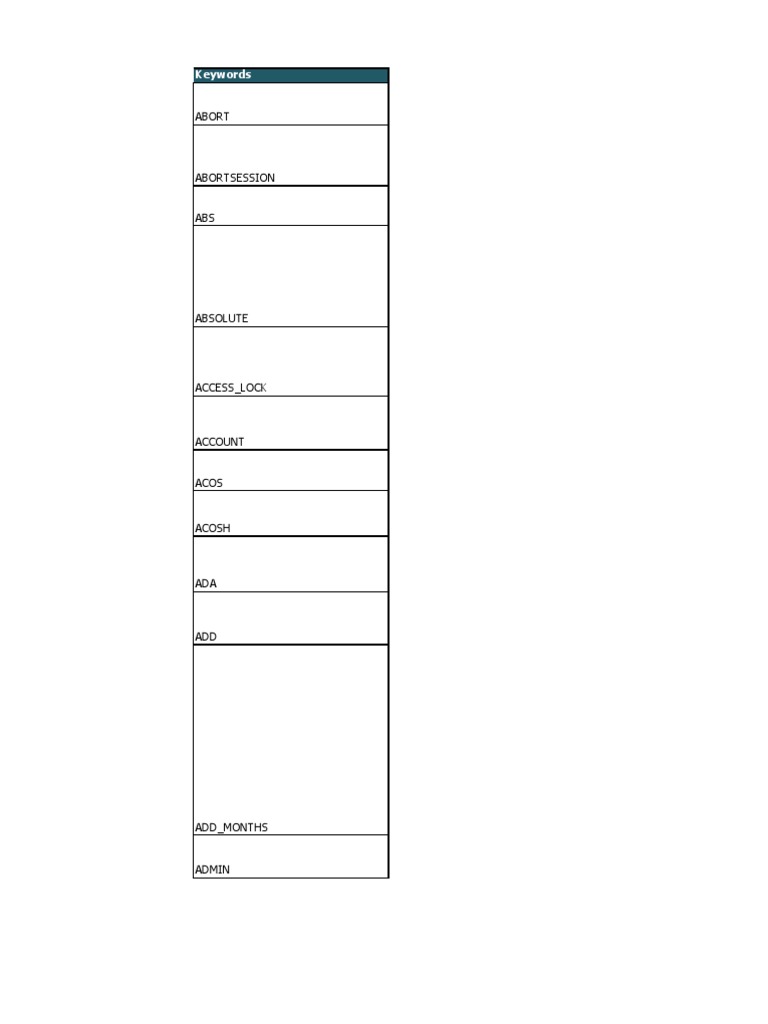 | Keywords |
|---|
| ABORT |
| ABORTSESSION |
| ABS |
| ABSOLUTE |
| ACCESS_LOCK |
| ACCOUNT |
| ACOS |
| ACOSH |
| ADA |
| ADD |
| ADD_MONTHS |
| ADMIN |